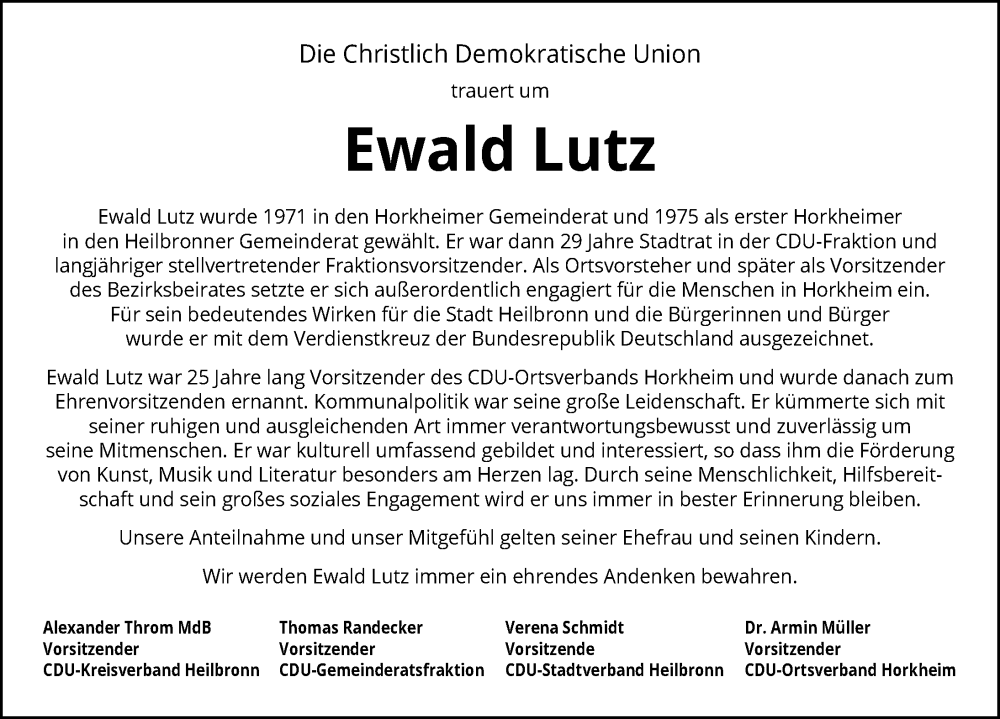 Die Christlich Demokratische Union

trauert um

Ewald Lutz

Ewald Lutz wurde 1971 in den Horkheimer Gemeinderat und 1975 als erster Horkheimer in den Heilbronner Gemeinderat gewählt. Er war dann 29 Jahre Stadtrat in der CDU-Fraktion und langjähriger stellvertretender Fraktionsvorsitzender. Als Ortsvorsteher und später als Vorsitzender des Bezirksbeirates setzte er sich außerordentlich engagiert für die Menschen in Horkheim ein. Für sein bedeutendes Wirken für die Stadt Heilbronn und die Bürgerinnen und Bürger wurde er mit dem Verdienstkreuz der Bundesrepublik Deutschland ausgezeichnet.

Ewald Lutz war 25 Jahre lang Vorsitzender des CDU-Ortsverbands Horkheim und wurde danach zum Ehrenvorsitzenden ernannt. Kommunalpolitik war seine große Leidenschaft. Er kümmerte sich mit seiner ruhigen und ausgleichenden Art immer verantwortungsbewusst und zuverlässig um seine Mitmenschen. Er war kulturell umfassend gebildet und interessiert, so dass ihm die Förderung von Kunst, Musik und Literatur besonders am Herzen lag. Durch seine Menschlichkeit, Hilfsbereitschaft und sein großes soziales Engagement wird er uns immer in bester Erinnerung bleiben.

Unsere Anteilnahme und unser Mitgefühl gelten seiner Ehefrau und seinen Kindern.

Wir werden Ewald Lutz immer ein ehrendes Andenken bewahren.

Alexander Throm MdB
Vorsitzender
CDU-Kreisverband Heilbronn

Thomas Randecker
Vorsitzender
CDU-Gemeinderatsfraktion

Verena Schmidt
Vorsitzende
CDU-Stadtverband Heilbronn

Dr. Armin Müller
Vorsitzender
CDU-Ortsverband Horkheim